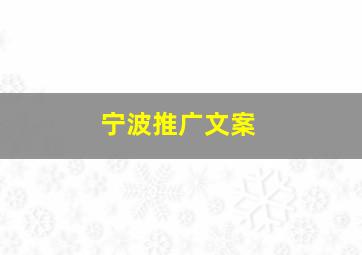 宁波推广文案